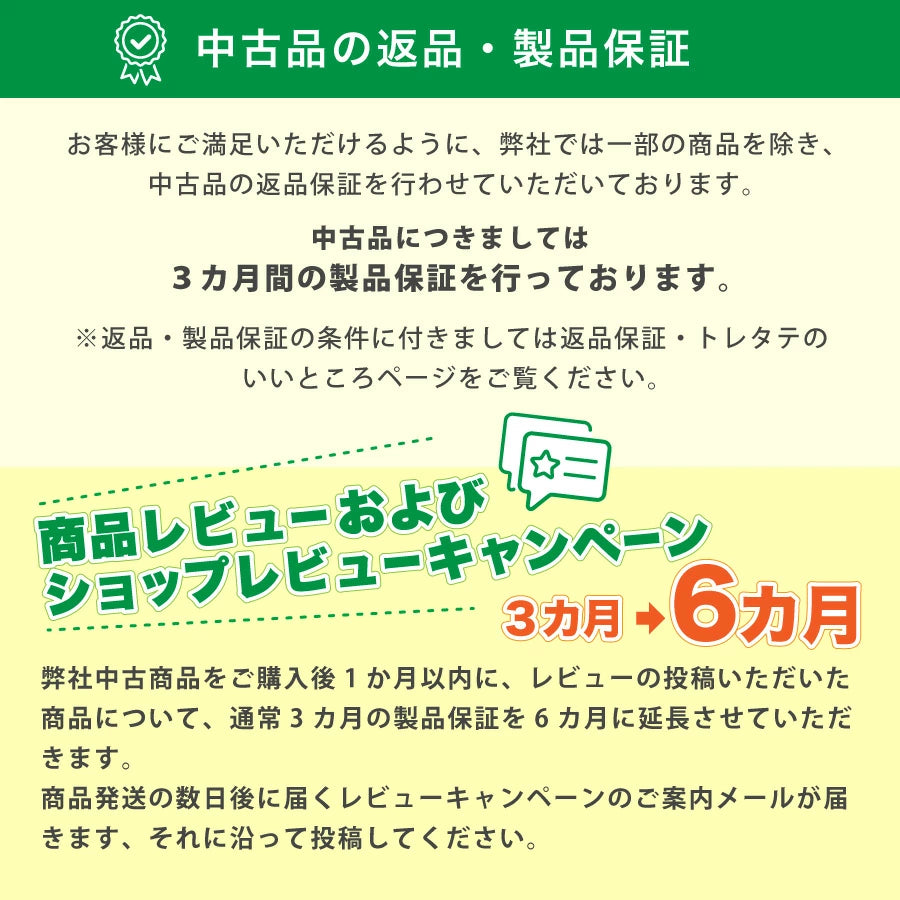 中古品の返品・製品保証

お客様にご満足いただけるように、弊社では一部の商品を除き、中古品の返品保証を行わせていただいております。

中古品につきましては
3カ月間の製品保証を行っております。

※返品・製品保証の条件に付きましては返品保証・トレタテのいいところページをご覧ください。

商品レビューおよび
ショップレビューキャンペーン
3カ月→6カ月

弊社中古商品をご購入後1か月以内に、レビューの投稿いただいた商品について、通常3カ月の製品保証を6カ月に延長させていただきます。
商品発送の数日後に届くレビューキャンペーンのご案内メールが届きます、それに沿って投稿してください。